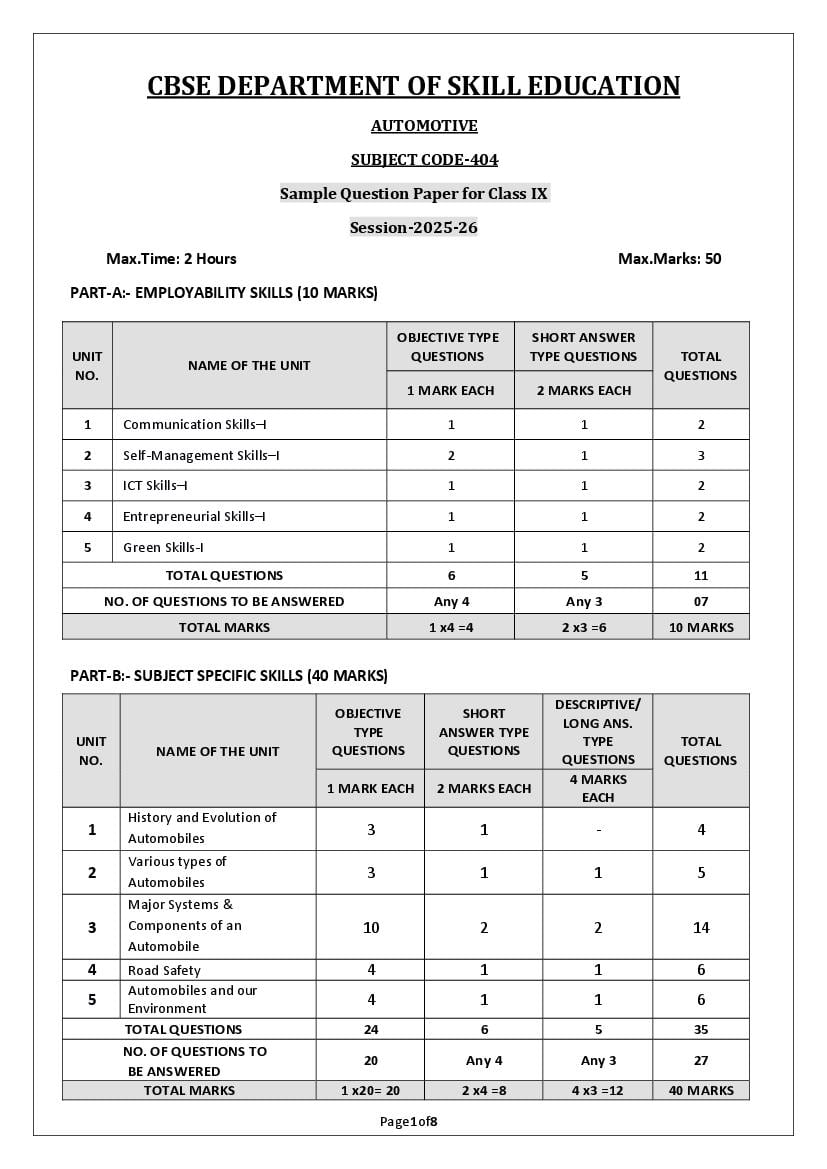 CBSE DEPARTMENT OF SKILL EDUCATION

AUTOMOTIVE

SUBJECT CODE-404

Sample Question Paper for Class IX

Session-2025-26

Max.Time: 2 Hours

Max.Marks: 50

PART-A:- EMPLOYABILITY SKILLS (10 MARKS)

| UNIT NO. | NAME OF THE UNIT | OBJECTIVE TYPE QUESTIONS 1 MARK EACH | SHORT ANSWER TYPE QUESTIONS 2 MARKS EACH | TOTAL QUESTIONS |
|---|---|---|---|---|
| 1 | Communication Skills–I | 1 | 1 | 2 |
| 2 | Self-Management Skills–I | 2 | 1 | 3 |
| 3 | ICT Skills–I | 1 | 1 | 2 |
| 4 | Entrepreneurial Skills–I | 1 | 1 | 2 |
| 5 | Green Skills-I | 1 | 1 | 2 |
| TOTAL QUESTIONS | | 6 | 5 | 11 |
| NO. OF QUESTIONS TO BE ANSWERED | | Any 4 | Any 3 | 07 |
| TOTAL MARKS | | 1 x4 =4 | 2 x3 =6 | 10 MARKS |

PART-B:- SUBJECT SPECIFIC SKILLS (40 MARKS)

| UNIT NO. | NAME OF THE UNIT | OBJECTIVE TYPE QUESTIONS 1 MARK EACH | SHORT ANSWER TYPE QUESTIONS 2 MARKS EACH | DESCRIPTIVE/ LONG ANS. TYPE QUESTIONS 4 MARKS EACH | TOTAL QUESTIONS |
|---|---|---|---|---|---|
| 1 | History and Evolution of Automobiles | 3 | 1 | - | 4 |
| 2 | Various types of Automobiles | 3 | 1 | 1 | 5 |
| 3 | Major Systems & Components of an Automobile | 10 | 2 | 2 | 14 |
| 4 | Road Safety | 4 | 1 | 1 | 6 |
| 5 | Automobiles and our Environment | 4 | 1 | 1 | 6 |
| TOTAL QUESTIONS | | 24 | 6 | 5 | 35 |
| NO. OF QUESTIONS TO BE ANSWERED | | 20 | Any 4 | Any 3 | 27 |
| TOTAL MARKS | | 1 x20= 20 | 2 x4 =8 | 4 x3 =12 | 40 MARKS |

Page1of8